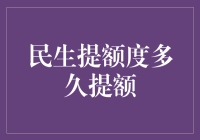 民生提额度多久提额